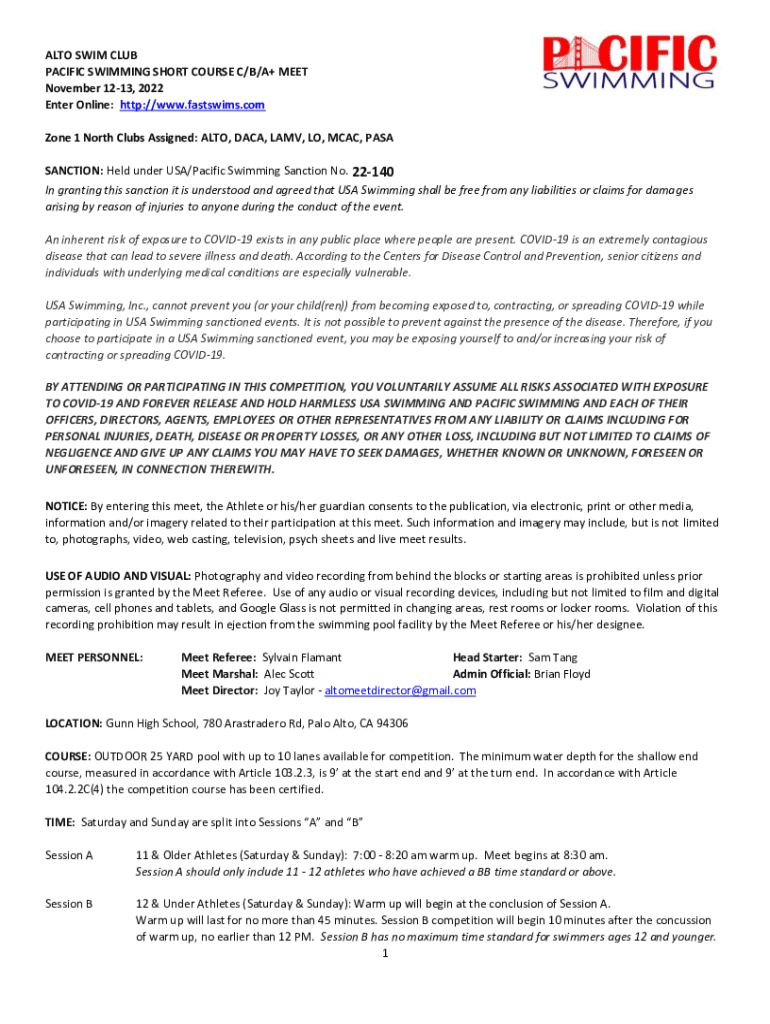 ALTO SWIM CLUB
PACIFIC SWIMMING SHORT COURSE C/B/A+ MEET
November 12-13, 2022
Enter Online: http://www.fastswims.com

PACIFIC SWIMMING

Zone 1 North Clubs Assigned: ALTO, DACA, LAMV, LO, MCAC, PASA

SANCTION: Held under USA/Pacific Swimming Sanction No. 22-140
In granting this sanction it is understood and agreed that USA Swimming shall be free from any liabilities or claims for damages arising by reason of injuries to anyone during the conduct of the event.

An inherent risk of exposure to COVID-19 exists in any public place where people are present. COVID-19 is an extremely contagious disease that can lead to severe illness and death. According to the Centers for Disease Control and Prevention, senior citizens and individuals with underlying medical conditions are especially vulnerable.

USA Swimming, Inc., cannot prevent you (or your child(ren)) from becoming exposed to, contracting, or spreading COVID-19 while participating in USA Swimming sanctioned events. It is not possible to prevent against the presence of the disease. Therefore, if you choose to participate in a USA Swimming sanctioned event, you may be exposing yourself to and/or increasing your risk of contracting or spreading COVID-19.

BY ATTENDING OR PARTICIPATING IN THIS COMPETITION, YOU VOLUNTARILY ASSUME ALL RISKS ASSOCIATED WITH EXPOSURE TO COVID-19 AND FOREVER RELEASE AND HOLD HARMLESS USA SWIMMING AND PACIFIC SWIMMING AND EACH OF THEIR OFFICERS, DIRECTORS, AGENTS, EMPLOYEES OR OTHER REPRESENTATIVES FROM ANY LIABILITY OR CLAIMS INCLUDING FOR PERSONAL INJURIES, DEATH, DISEASE OR PROPERTY LOSSES, OR ANY OTHER LOSS, INCLUDING BUT NOT LIMITED TO CLAIMS OF NEGLIGENCE AND GIVE UP ANY CLAIMS YOU MAY HAVE TO SEEK DAMAGES, WHETHER KNOWN OR UNKNOWN, FORESEEN OR UNFORESEEN, IN CONNECTION THEREWITH.

NOTICE: By entering this meet, the Athlete or his/her guardian consents to the publication, via electronic, print or other media, information and/or imagery related to their participation at this meet. Such information and imagery may include, but is not limited to, photographs, video, web casting, television, psych sheets and live meet results.

USE OF AUDIO AND VISUAL: Photography and video recording from behind the blocks or starting areas is prohibited unless prior permission is granted by the Meet Referee. Use of any audio or visual recording devices, including but not limited to film and digital cameras, cell phones and tablets, and Google Glass is not permitted in changing areas, rest rooms or locker rooms. Violation of this recording prohibition may result in ejection from the swimming pool facility by the Meet Referee or his/her designee.

MEET PERSONNEL: Meet Referee: Sylvain Flamant Head Starter: Sam Tang
Meet Marshal: Alec Scott Admin Official: Brian Floyd
Meet Director: Joy Taylor - altomeetdirector@gmail.com

LOCATION: Gunn High School, 780 Arastradero Rd, Palo Alto, CA 94306

COURSE: OUTDOOR 25 YARD pool with up to 10 lanes available for competition. The minimum water depth for the shallow end course, measured in accordance with Article 103.2.3, is 9' at the start end and 9' at the turn end. In accordance with Article 104.2.2C(4) the competition course has been certified.

TIME: Saturday and Sunday are split into Sessions "A" and "B"

Session A 11 & Older Athletes (Saturday & Sunday): 7:00 - 8:20 am warm up. Meet begins at 8:30 am.
Session A should only include 11 - 12 athletes who have achieved a BB time standard or above.

Session B 12 & Under Athletes (Saturday & Sunday): Warm up will begin at the conclusion of Session A.
Warm up will last for no more than 45 minutes. Session B competition will begin 10 minutes after the concussion of warm up, no earlier than 12 PM. Session B has no maximum time standard for swimmers ages 12 and younger.

1